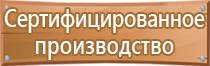 Сертифицированное производство